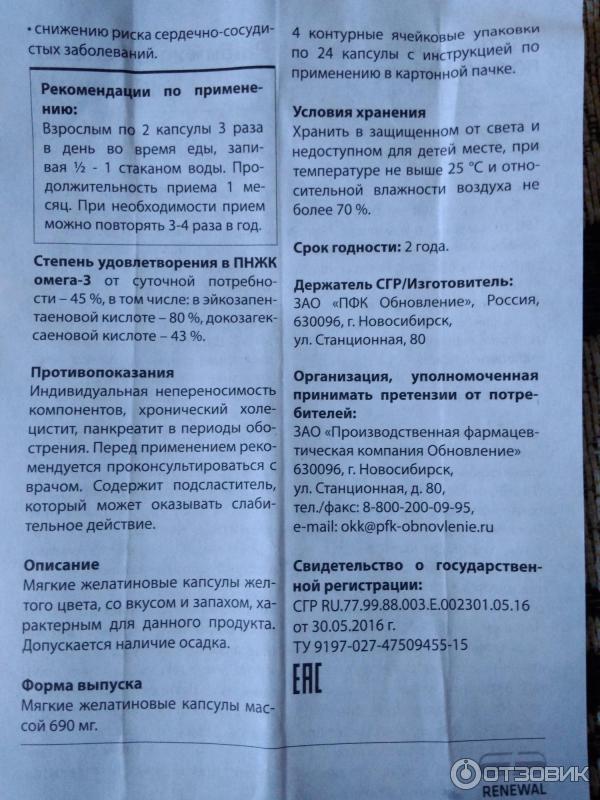 • снижению риска сердечно-сосудистых заболеваний.

Рекомендации по применению:
Взрослым по 2 капсулы 3 раза в день во время еды, запивая ½ - 1 стаканом воды. Продолжительность приема 1 месяц. При необходимости прием можно повторять 3-4 раза в год.

Степень удовлетворения в ПНЖК омега-3 от суточной потребности – 45 %, в том числе: в эйкозапентаеновой кислоте – 80 %, докозагексаеновой кислоте – 43 %.

Противопоказания
Индивидуальная непереносимость компонентов, хронический холецистит, панкреатит в периоды обострения. Перед применением рекомендуется проконсультироваться с врачом. Содержит подсластитель, который может оказывать слабительное действие.

Описание
Мягкие желатиновые капсулы желтого цвета, со вкусом и запахом, характерным для данного продукта. Допускается наличие осадка.

Форма выпуска
Мягкие желатиновые капсулы массой 690 мг.

4 контурные ячейковые упаковки по 24 капсулы с инструкцией по применению в картонной пачке.

Условия хранения
Хранить в защищенном от света и недоступном для детей месте, при температуре не выше 25 °С и относительной влажности воздуха не более 70 %.

Срок годности: 2 года.

Держатель СГР/Изготовитель:
ЗАО «ПФК Обновление», Россия,
630096, г. Новосибирск,
ул. Станционная, 80

Организация, уполномоченная принимать претензии от потребителей:
ЗАО «Производственная фармацевтическая компания Обновление»
630096, г. Новосибирск,
ул. Станционная, д. 80,
тел./факс: 8-800-200-09-95,
e-mail: okk@pfk-obnovlenie.ru

Свидетельство о государственной регистрации:
СГР RU.77.99.88.003.Е.002301.05.16
от 30.05.2016 г.
ТУ 9197-027-47509455-15

EAC

RENEWAL

ОТЗОВИК